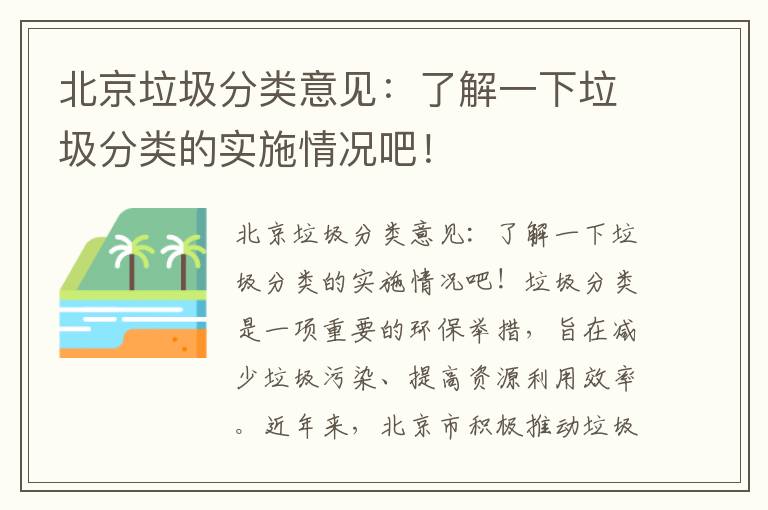 北京垃圾分类意见：了解一下垃圾分类的实施情况吧！

北京垃圾分类意见：了解一下垃圾分类的实施情况吧！垃圾分类是一项重要的环保举措，旨在减少垃圾污染、提高资源利用效率。近年来，北京市积极推动垃圾